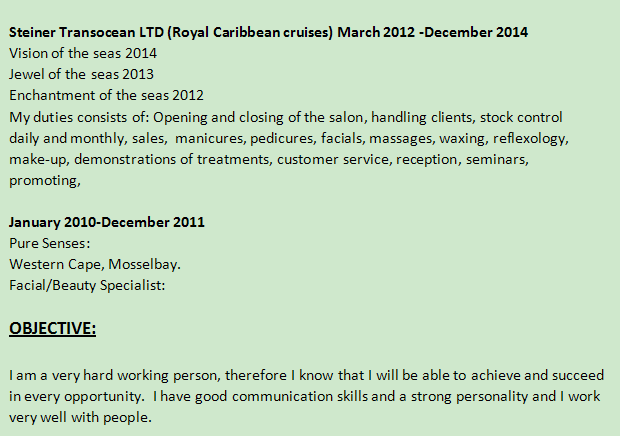 Steiner Transocean LTD (Royal Caribbean cruises) March 2012 -December 2014
Vision of the seas 2014
Jewel of the seas 2013
Enchantment of the seas 2012
My duties consists of: Opening and closing of the salon, handling clients, stock control daily and monthly, sales, manicures, pedicures, facials, massages, waxing, reflexology, make-up, demonstrations of treatments, customer service, reception, seminars, promoting,

January 2010-December 2011
Pure Senses:
Western Cape, Mosselbay.
Facial/Beauty Specialist:

OBJECTIVE:

I am a very hard working person, therefore I know that I will be able to achieve and succeed in every opportunity. I have good communication skills and a strong personality and I work very well with people.